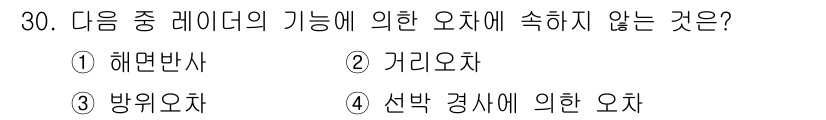 30. 다음 중 레이더의 기능에 의한 오차에 속하지 않는 것은?

① 해면반사 ② 거리오차

③ 방위오차 ④ 선박 경사에 의한 오차